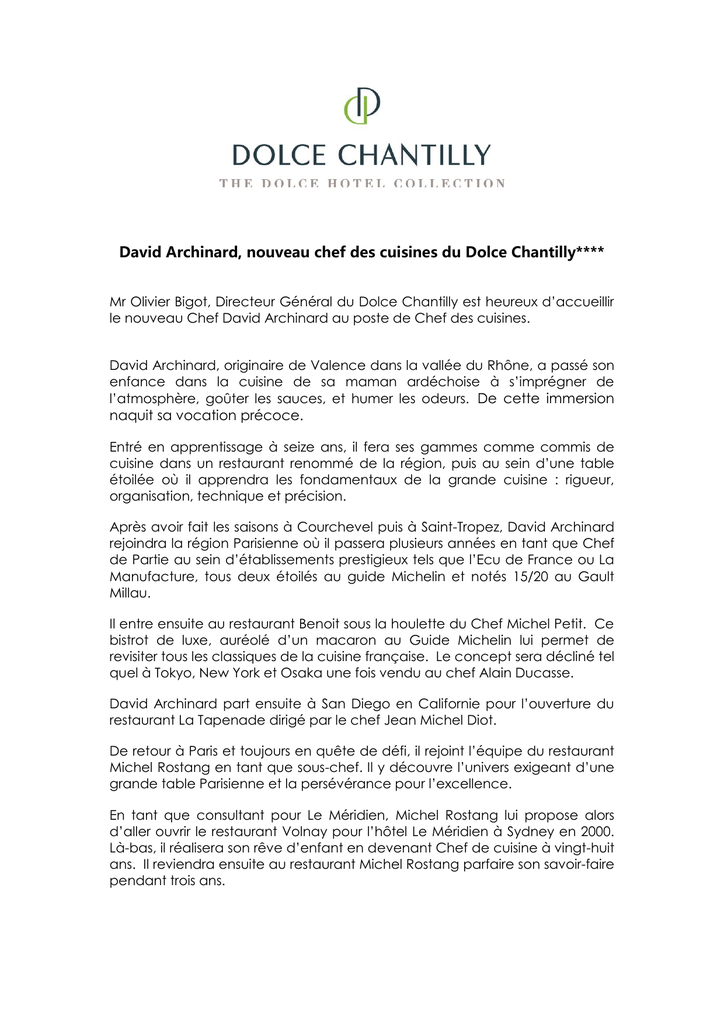 DOLCE CHANTILLY
THE DOLCE HOTEL COLLECTION

David Archinard, nouveau chef des cuisines du Dolce Chantilly****

Mr Olivier Bigot, Directeur Général du Dolce Chantilly est heureux d'accueillir le nouveau Chef David Archinard au poste de Chef des cuisines.

David Archinard, originaire de Valence dans la vallée du Rhône, a passé son enfance dans la cuisine de sa maman ardéchoise à s'imprégner de l'atmosphère, goûter les sauces, et humer les odeurs. De cette immersion naquit sa vocation précoce.

Entré en apprentissage à seize ans, il fera ses gammes comme commis de cuisine dans un restaurant renommé de la région, puis au sein d'une table étoilée où il apprendra les fondamentaux de la grande cuisine : rigueur, organisation, technique et précision.

Après avoir fait les saisons à Courchevel puis à Saint-Tropez, David Archinard rejoindra la région Parisienne où il passera plusieurs années en tant que Chef de Partie au sein d'établissements prestigieux tels que l'Ecu de France ou La Manufacture, tous deux étoilés au guide Michelin et notés 15/20 au Gault Millau.

Il entre ensuite au restaurant Benoit sous la houlette du Chef Michel Petit. Ce bistrot de luxe, auréolé d'un macaron au Guide Michelin lui permet de revisiter tous les classiques de la cuisine française. Le concept sera décliné tel quel à Tokyo, New York et Osaka une fois vendu au chef Alain Ducasse.

David Archinard part ensuite à San Diego en Californie pour l'ouverture du restaurant La Tapenade dirigé par le chef Jean Michel Diot.

De retour à Paris et toujours en quête de défi, il rejoint l'équipe du restaurant Michel Rostang en tant que sous-chef. Il y découvre l'univers exigeant d'une grande table Parisienne et la persévérance pour l'excellence.

En tant que consultant pour Le Méridien, Michel Rostang lui propose alors d'aller ouvrir le restaurant Volnay pour l'hôtel Le Méridien à Sydney en 2000. Là-bas, il réalisera son rêve d'enfant en devenant Chef de cuisine à vingt-huit ans. Il reviendra ensuite au restaurant Michel Rostang parfaire son savoir-faire pendant trois ans.